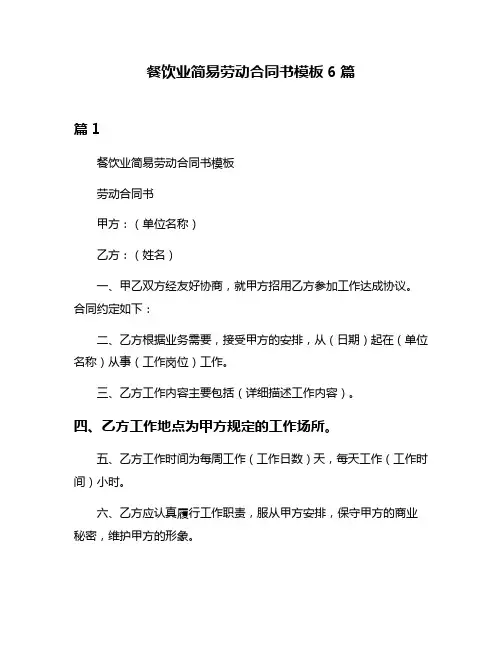 餐饮业简易劳动合同书模板 6 篇

篇 1

餐饮业简易劳动合同书模板

劳动合同书

甲方：（单位名称）

乙方：（姓名）

一、甲乙双方经友好协商，就甲方招用乙方参加工作达成协议。合同约定如下：

二、乙方根据业务需要，接受甲方的安排，从（日期）起在（单位名称）从事（工作岗位）工作。

三、乙方工作内容主要包括（详细描述工作内容）。

四、乙方工作地点为甲方规定的工作场所。

五、乙方工作时间为每周工作（工作日数）天，每天工作（工作时间）小时。

六、乙方应认真履行工作职责，服从甲方安排，保守甲方的商业秘密，维护甲方的形象。